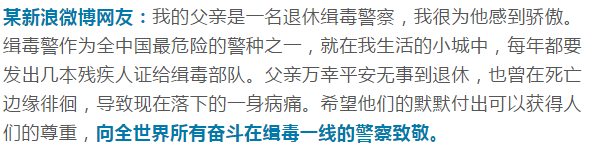 某新浪微博网友：我的父亲是一名退休缉毒警察，我很为他感到骄傲。缉毒警作为全中国最危险的警种之一，就在我生活的小城中，每年都要发出几本残疾人证给缉毒部队。父亲万幸平安无事到退休，也曾在死亡边缘徘徊，导致现在落下的一身病痛。希望他们的默默付出可以获得人们的尊重，向全世界所有奋斗在缉毒一线的警察致敬。